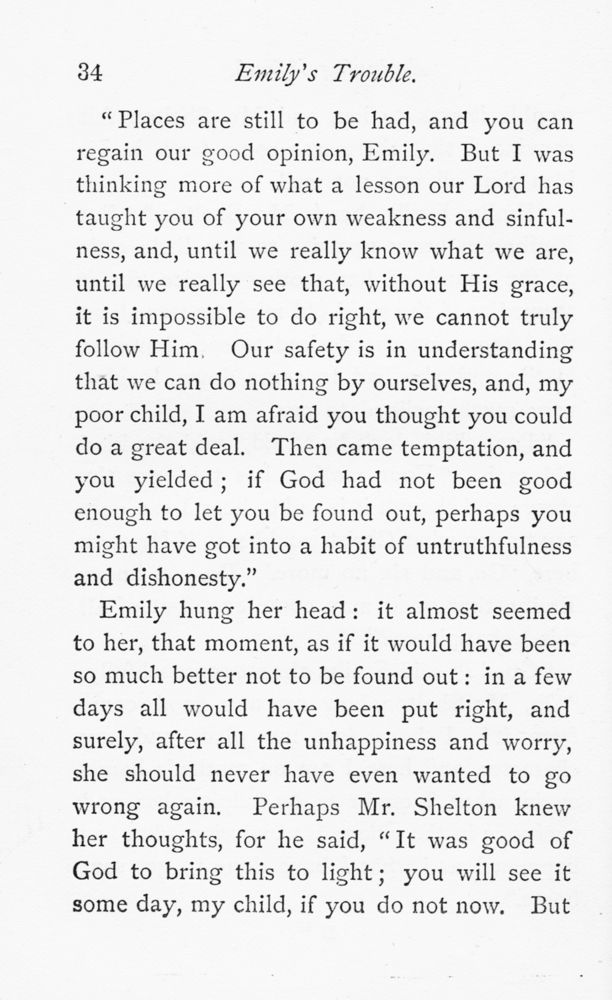 34 Emily's Trouble.

"Places are still to be had, and you can regain our good opinion, Emily. But I was thinking more of what a lesson our Lord has taught you of your own weakness and sinfulness, and, until we really know what we are, until we really see that, without His grace, it is impossible to do right, we cannot truly follow Him. Our safety is in understanding that we can do nothing by ourselves, and, my poor child, I am afraid you thought you could do a great deal. Then came temptation, and you yielded; if God had not been good enough to let you be found out, perhaps you might have got into a habit of untruthfulness and dishonesty."

Emily hung her head: it almost seemed to her, that moment, as if it would have been so much better not to be found out: in a few days all would have been put right, and surely, after all the unhappiness and worry, she should never have even wanted to go wrong again. Perhaps Mr. Shelton knew her thoughts, for he said, "It was good of God to bring this to light; you will see it some day, my child, if you do not now. But